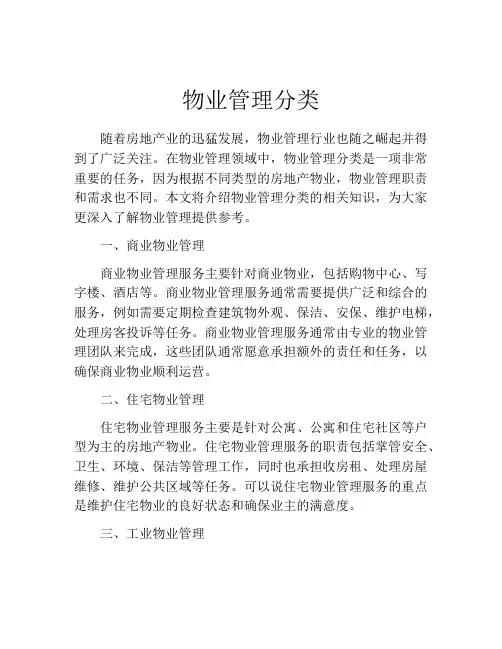 物业管理分类

随着房地产业的迅猛发展，物业管理行业也随之崛起并得到了广泛关注。在物业管理领域中，物业管理分类是一项非常重要的任务，因为根据不同类型的房地产物业，物业管理职责和需求也不同。本文将介绍物业管理分类的相关知识，为大家更深入了解物业管理提供参考。

一、商业物业管理

商业物业管理服务主要针对商业物业，包括购物中心、写字楼、酒店等。商业物业管理服务通常需要提供广泛和综合的服务，例如需要定期检查建筑物外观、保洁、安保、维护电梯，处理房客投诉等任务。商业物业管理服务通常由专业的物业管理团队来完成，这些团队通常愿意承担额外的责任和任务，以确保商业物业顺利运营。

二、住宅物业管理

住宅物业管理服务主要是针对公寓、公寓和住宅社区等户型为主的房地产物业。住宅物业管理服务的职责包括掌管安全、卫生、环境、保洁等管理工作，同时也承担收房租、处理房屋维修、维护公共区域等任务。可以说住宅物业管理服务的重点是维护住宅物业的良好状态和确保业主的满意度。

三、工业物业管理